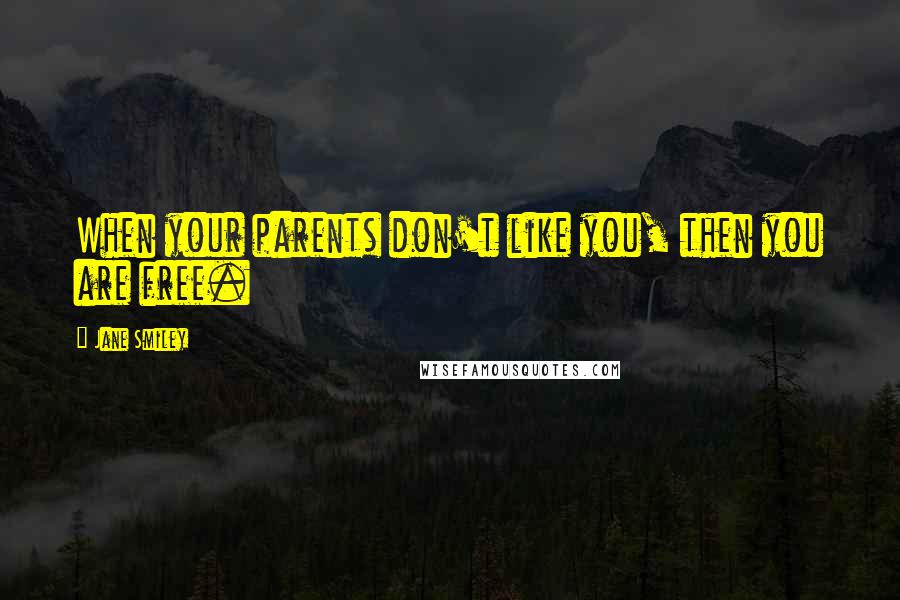 When your parents don't like you, then you are free.

Jane Smiley

WISEFAMOUSQUOTES.COM